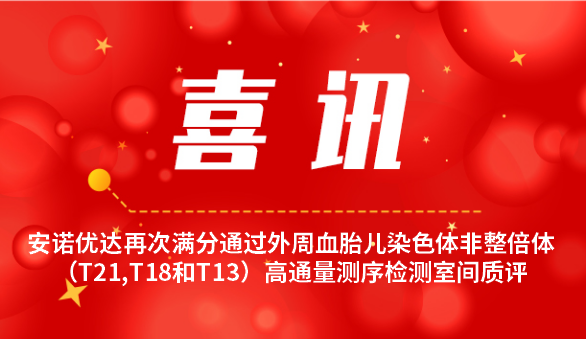 喜讯

安诺优达再次满分通过外周血胎儿染色体非整倍体（T21,T18和T13）高通量测序检测室间质评